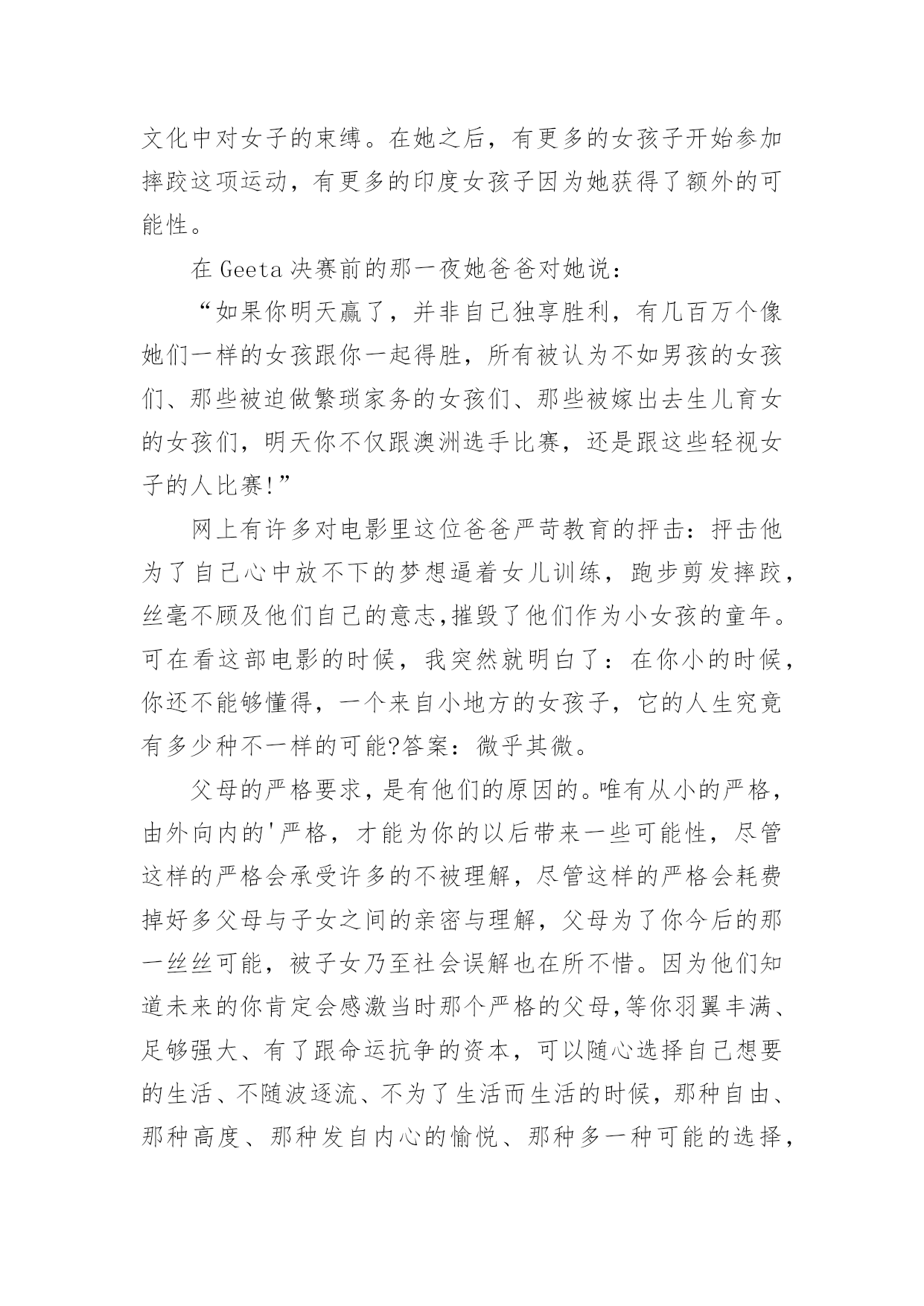 文化中对女子的束缚。在她之后，有更多的女孩子开始参加摔跤这项运动，有更多的印度女孩子因为她获得了额外的可能性。

在 Geeta 决赛前的那一夜她爸爸对她说：

“如果你明天赢了，并非自己独享胜利，有几百万个像她们一样的女孩跟你一起得胜，所有被认为不如男孩的女孩们、那些被迫做繁琐家务的女孩们、那些被嫁出去生儿育女的女孩们，明天你不仅跟澳洲选手比赛，还是跟这些轻视女子的人比赛!”

网上有许多对电影里这位爸爸严苛教育的抨击：抨击他为了自己心中放不下的梦想逼着女儿训练，跑步剪发摔跤，丝毫不顾及他们自己的意志,摧毁了他们作为小女孩的童年。可在看这部电影的时候，我突然就明白了：在你小的时候，你还不能够懂得，一个来自小地方的女孩子，它的人生究竟有多少种不一样的可能?答案：微乎其微。

父母的严格要求，是有他们的原因的。唯有从小的严格，由外向内的'严格，才能为你的以后带来一些可能性，尽管这样的严格会承受许多的不被理解，尽管这样的严格会耗费掉好多父母与子女之间的亲密与理解，父母为了你今后的那一丝丝可能，被子女乃至社会误解也在所不惜。因为他们知道未来的你肯定会感激当时那个严格的父母,等你羽翼丰满、足够强大、有了跟命运抗争的资本，可以随心选择自己想要的生活、不随波逐流、不为了生活而生活的时候，那种自由、那种高度、那种发自内心的愉悦、那种多一种可能的选择，